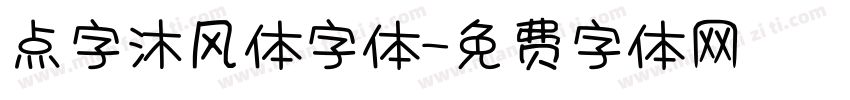 点字沐风体字体-免费字体网